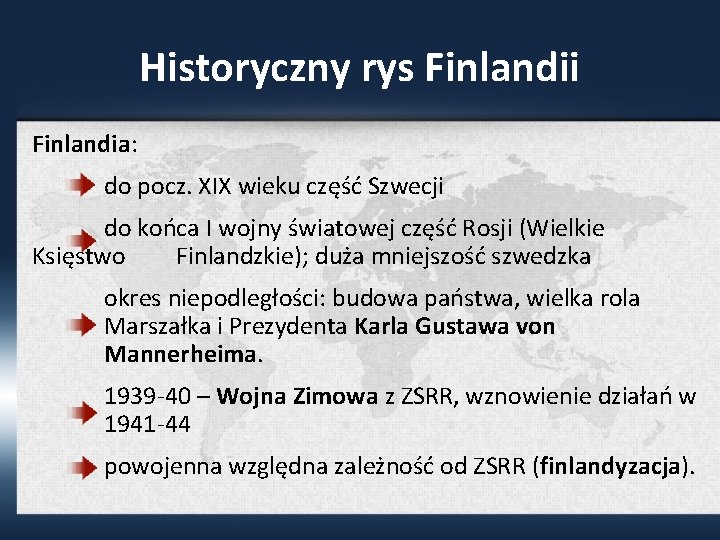 Historyczny rys Finlandii

Finlandia:

do pocz. XIX wieku część Szwecji

do końca I wojny światowej część Rosji (Wielkie Księstwo Finlandzkie); duża mniejszość szwedzka

okres niepodległości: budowa państwa, wielka rola Marszałka i Prezydenta Karla Gustawa von Mannerheima.

1939-40 – Wojna Zimowa z ZSRR, wznowienie działań w 1941-44

powojenna względna zależność od ZSRR (finlandyzacja).